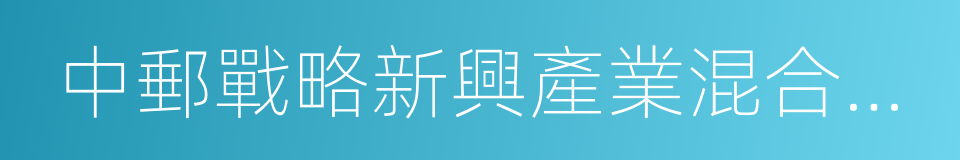 中郵戰略新興產業混合…